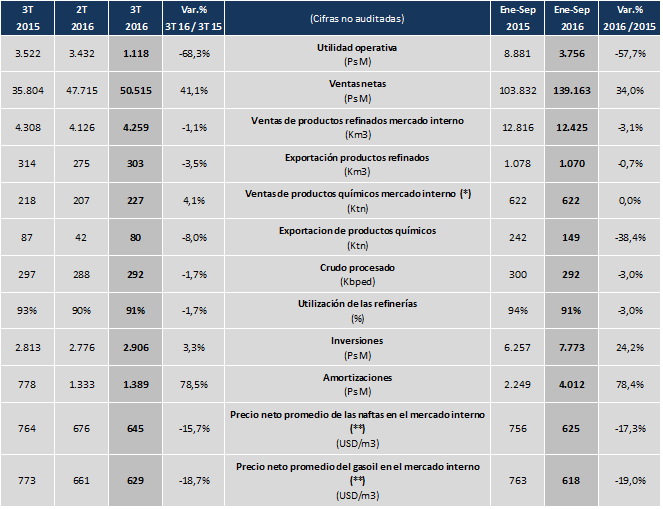 | 3T 2015 | 2T 2016 | 3T 2016 | Var.% 3T 16 / 3T 15 | (Cifras no auditadas) | Ene-Sep 2015 | Ene-Sep 2016 | Var.% 2016 /2015 |
|---|---|---|---|---|---|---|---|
| 3.522 | 3.432 | 1.118 | -68,3% | Utilidad operativa (Ps M) | 8.881 | 3.756 | -57,7% |
| 35.804 | 47.715 | 50.515 | 41,1% | Ventas netas (Ps M) | 103.832 | 139.163 | 34,0% |
| 4.308 | 4.126 | 4.259 | -1,1% | Ventas de productos refinados mercado interno (Km3) | 12.816 | 12.425 | -3,1% |
| 314 | 275 | 303 | -3,5% | Exportación productos refinados (Km3) | 1.078 | 1.070 | -0,7% |
| 218 | 207 | 227 | 4,1% | Ventas de productos químicos mercado interno (*) (Ktn) | 622 | 622 | 0,0% |
| 87 | 42 | 80 | -8,0% | Exportacion de productos químicos (Ktn) | 242 | 149 | -38,4% |
| 297 | 288 | 292 | -1,7% | Crudo procesado (Kbped) | 300 | 292 | -3,0% |
| 93% | 90% | 91% | -1,7% | Utilización de las refinerías (%) | 94% | 91% | -3,0% |
| 2.813 | 2.776 | 2.906 | 3,3% | Inversiones (Ps M) | 6.257 | 7.773 | 24,2% |
| 778 | 1.333 | 1.389 | 78,5% | Amortizaciones (Ps M) | 2.249 | 4.012 | 78,4% |
| 764 | 676 | 645 | -15,7% | Precio neto promedio de las naftas en el mercado interno (**) (USD/m3) | 756 | 625 | -17,3% |
| 773 | 661 | 629 | -18,7% | Precio neto promedio del gasoil en el mercado interno (**) (USD/m3) | 763 | 618 | -19,0% |